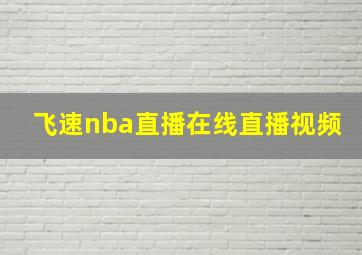 飞速nba直播在线直播视频